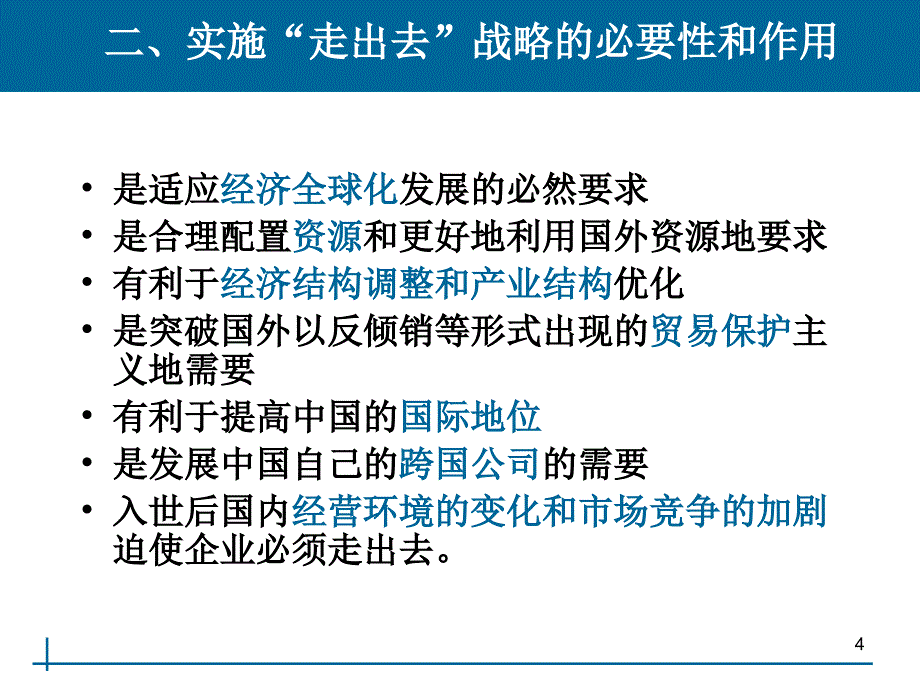 二、实施“走出去”战略的必要性和作用

• 是适应经济全球化发展的必然要求
• 是合理配置资源和更好地利用国外资源地要求
• 有利于经济结构调整和产业结构优化
• 是突破国外以反倾销等形式出现的贸易保护主义地需要
• 有利于提高中国的国际地位
• 是发展中国自己的跨国公司的需要
• 入世后国内经营环境的变化和市场竞争的加剧迫使企业必须走出去。

4